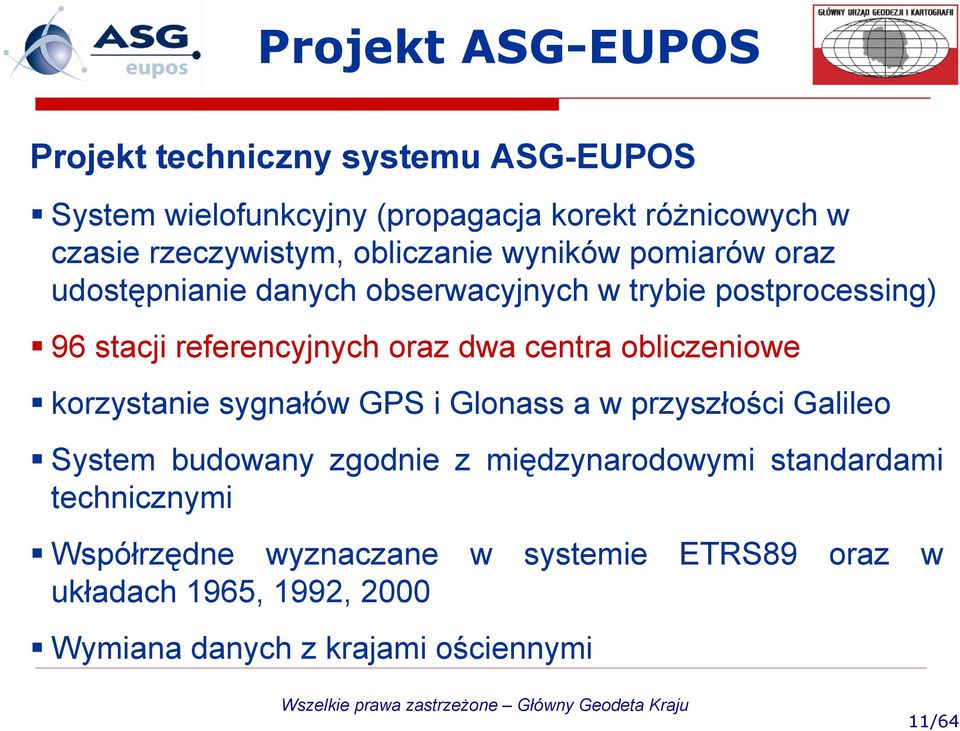 ASG eupos

Projekt ASG-EUPOS

GŁÓWNY URZĄD GEODEZJI I KARTOGRAFII

Projekt techniczny systemu ASG-EUPOS

▪ System wielofunkcyjny (propagacja korekt różnicowych w czasie rzeczywistym, obliczanie wyników pomiarów oraz udostępnianie danych obserwacyjnych w trybie postprocessing)

▪ 96 stacji referencyjnych oraz dwa centra obliczeniowe

▪ korzystanie sygnałów GPS i Glonass a w przyszłości Galileo

▪ System budowany zgodnie z międzynarodowymi standardami technicznymi

▪ Współrzędne wyznaczane w systemie ETRS89 oraz w układach 1965, 1992, 2000

▪ Wymiana danych z krajami ościennymi

Wszelkie prawa zastrzeżone – Główny Geodeta Kraju

11/64